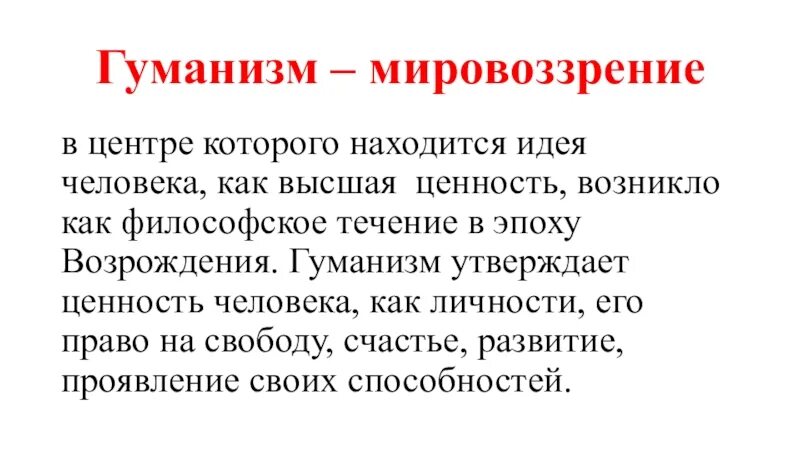 Гуманизм – мировоззрение

в центре которого находится идея человека, как высшая ценность, возникло как философское течение в эпоху Возрождения. Гуманизм утверждает ценность человека, как личности, его право на свободу, счастье, развитие, проявление своих способностей.